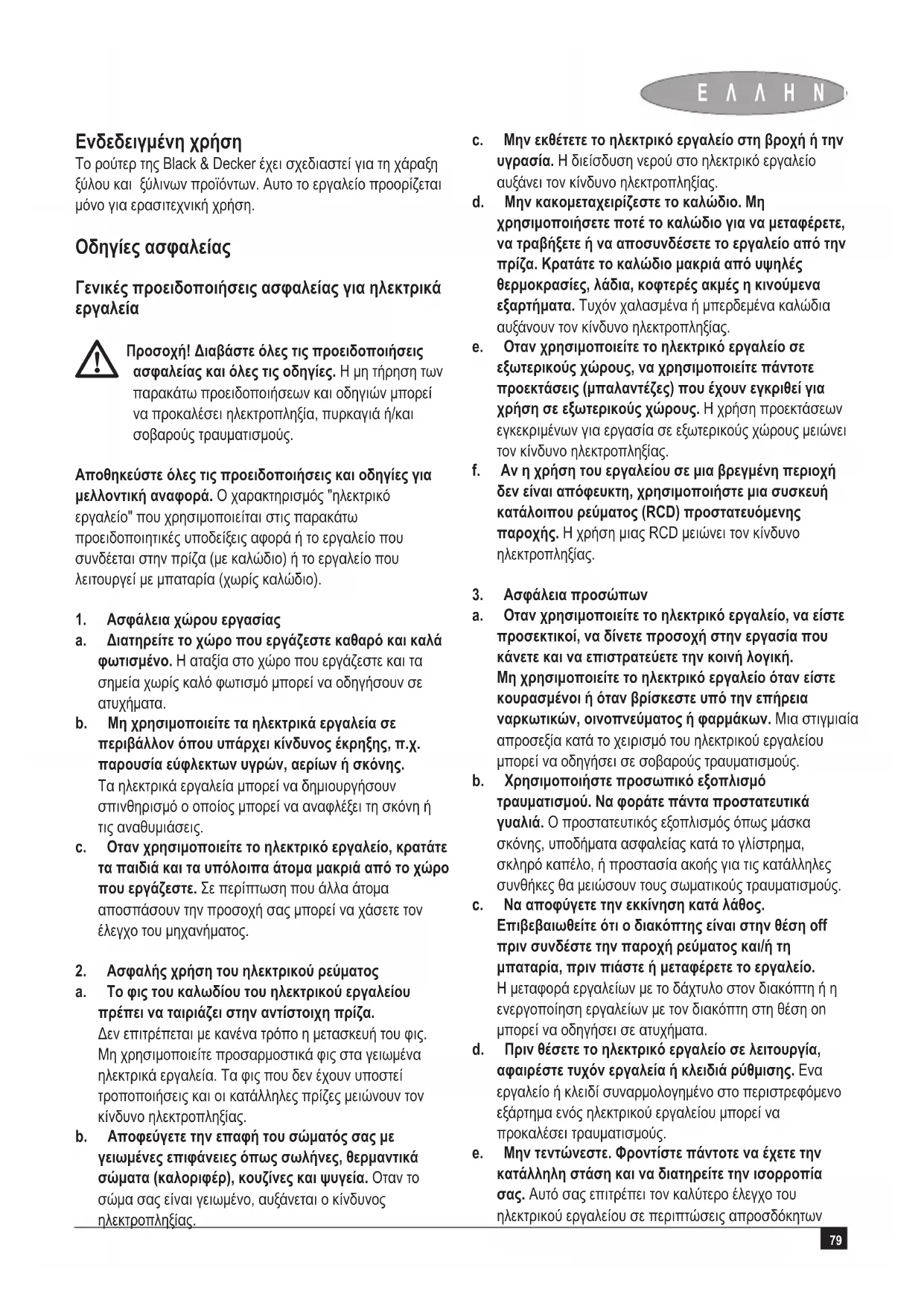 Ε Λ Λ Η Ν

Ενδεδειγμένη χρήση
Το ρούτερ της Black & Decker έχει σχεδιαστεί για τη χάραξη ξύλου και ξύλινων προϊόντων. Αυτο το εργαλείο προορίζεται μόνο για ερασιτεχνική χρήση.

Οδηγίες ασφαλείας

Γενικές προειδοποιήσεις ασφαλείας για ηλεκτρικά εργαλεία

Προσοχή! Διαβάστε όλες τις προειδοποιήσεις ασφαλείας και όλες τις οδηγίες. Η μη τήρηση των παρακάτω προειδοποιήσεων και οδηγιών μπορεί να προκαλέσει ηλεκτροπληξία, πυρκαγιά ή/και σοβαρούς τραυματισμούς.

Αποθηκεύστε όλες τις προειδοποιήσεις και οδηγίες για μελλοντική αναφορά. Ο χαρακτηρισμός "ηλεκτρικό εργαλείο" που χρησιμοποιείται στις παρακάτω προειδοποιητικές υποδείξεις αφορά ή το εργαλείο που συνδέεται στην πρίζα (με καλώδιο) ή το εργαλείο που λειτουργεί με μπαταρία (χωρίς καλώδιο).

1. Ασφάλεια χώρου εργασίας
a. Διατηρείτε το χώρο που εργάζεστε καθαρό και καλά φωτισμένο. Η αταξία στο χώρο που εργάζεστε και τα σημεία χωρίς καλό φωτισμό μπορεί να οδηγήσουν σε ατυχήματα.
b. Μη χρησιμοποιείτε τα ηλεκτρικά εργαλεία σε περιβάλλον όπου υπάρχει κίνδυνος έκρηξης, π.χ. παρουσία εύφλεκτων υγρών, αερίων ή σκόνης. Τα ηλεκτρικά εργαλεία μπορεί να δημιουργήσουν σπινθηρισμό ο οποίος μπορεί να αναφλέξει τη σκόνη ή τις αναθυμιάσεις.
c. Οταν χρησιμοποιείτε το ηλεκτρικό εργαλείο, κρατάτε τα παιδιά και τα υπόλοιπα άτομα μακριά από το χώρο που εργάζεστε. Σε περίπτωση που άλλα άτομα αποσπάσουν την προσοχή σας μπορεί να χάσετε τον έλεγχο του μηχανήματος.

2. Ασφαλής χρήση του ηλεκτρικού ρεύματος
a. Το φις του καλωδίου του ηλεκτρικού εργαλείου πρέπει να ταιριάζει στην αντίστοιχη πρίζα. Δεν επιτρέπεται με κανένα τρόπο η μετασκευή του φις. Μη χρησιμοποιείτε προσαρμοστικά φις στα γειωμένα ηλεκτρικά εργαλεία. Τα φις που δεν έχουν υποστεί τροποποιήσεις και οι κατάλληλες πρίζες μειώνουν τον κίνδυνο ηλεκτροπληξίας.
b. Αποφεύγετε την επαφή του σώματός σας με γειωμένες επιφάνειες όπως σωλήνες, θερμαντικά σώματα (καλοριφέρ), κουζίνες και ψυγεία. Οταν το σώμα σας είναι γειωμένο, αυξάνεται ο κίνδυνος ηλεκτροπληξίας.
c. Μην εκθέτετε το ηλεκτρικό εργαλείο στη βροχή ή την υγρασία. Η διείσδυση νερού στο ηλεκτρικό εργαλείο αυξάνει τον κίνδυνο ηλεκτροπληξίας.
d. Μην κακομεταχειρίζεστε το καλώδιο. Μη χρησιμοποιήσετε ποτέ το καλώδιο για να μεταφέρετε, να τραβήξετε ή να αποσυνδέσετε το εργαλείο από την πρίζα. Κρατάτε το καλώδιο μακριά από υψηλές θερμοκρασίες, λάδια, κοφτερές ακμές η κινούμενα εξαρτήματα. Τυχόν χαλασμένα ή μπερδεμένα καλώδια αυξάνουν τον κίνδυνο ηλεκτροπληξίας.
e. Οταν χρησιμοποιείτε το ηλεκτρικό εργαλείο σε εξωτερικούς χώρους, να χρησιμοποιείτε πάντοτε προεκτάσεις (μπαλαντέζες) που έχουν εγκριθεί για χρήση σε εξωτερικούς χώρους. Η χρήση προεκτάσεων εγκεκριμένων για εργασία σε εξωτερικούς χώρους μειώνει τον κίνδυνο ηλεκτροπληξίας.
f. Αν η χρήση του εργαλείου σε μια βρεγμένη περιοχή δεν είναι απόφευκτη, χρησιμοποιήστε μια συσκευή κατάλοιπου ρεύματος (RCD) προστατευόμενης παροχής. Η χρήση μιας RCD μειώνει τον κίνδυνο ηλεκτροπληξίας.

3. Ασφάλεια προσώπων
a. Οταν χρησιμοποιείτε το ηλεκτρικό εργαλείο, να είστε προσεκτικοί, να δίνετε προσοχή στην εργασία που κάνετε και να επιστρατεύετε την κοινή λογική. Μη χρησιμοποιείτε το ηλεκτρικό εργαλείο όταν είστε κουρασμένοι ή όταν βρίσκεστε υπό την επήρεια ναρκωτικών, οινοπνεύματος ή φαρμάκων. Μια στιγμιαία απροσεξία κατά το χειρισμό του ηλεκτρικού εργαλείου μπορεί να οδηγήσει σε σοβαρούς τραυματισμούς.
b. Χρησιμοποιήστε προσωπικό εξοπλισμό τραυματισμού. Να φοράτε πάντα προστατευτικά γυαλιά. Ο προστατευτικός εξοπλισμός όπως μάσκα σκόνης, υποδήματα ασφαλείας κατά το γλίστρημα, σκληρό καπέλο, ή προστασία ακοής για τις κατάλληλες συνθήκες θα μειώσουν τους σωματικούς τραυματισμούς.
c. Να αποφύγετε την εκκίνηση κατά λάθος. Επιβεβαιωθείτε ότι ο διακόπτης είναι στην θέση off πριν συνδέστε την παροχή ρεύματος και/ή τη μπαταρία, πριν πιάστε ή μεταφέρετε το εργαλείο. Η μεταφορά εργαλείων με το δάχτυλο στον διακόπτη ή η ενεργοποίηση εργαλείων με τον διακόπτη στη θέση on μπορεί να οδηγήσει σε ατυχήματα.
d. Πριν θέσετε το ηλεκτρικό εργαλείο σε λειτουργία, αφαιρέστε τυχόν εργαλεία ή κλειδιά ρύθμισης. Ενα εργαλείο ή κλειδί συναρμολογημένο στο περιστρεφόμενο εξάρτημα ενός ηλεκτρικού εργαλείου μπορεί να προκαλέσει τραυματισμούς.
e. Μην τεντώνεστε. Φροντίστε πάντοτε να έχετε την κατάλληλη στάση και να διατηρείτε την ισορροπία σας. Αυτό σας επιτρέπει τον καλύτερο έλεγχο του ηλεκτρικού εργαλείου σε περιπτώσεις απροσδόκητων

79